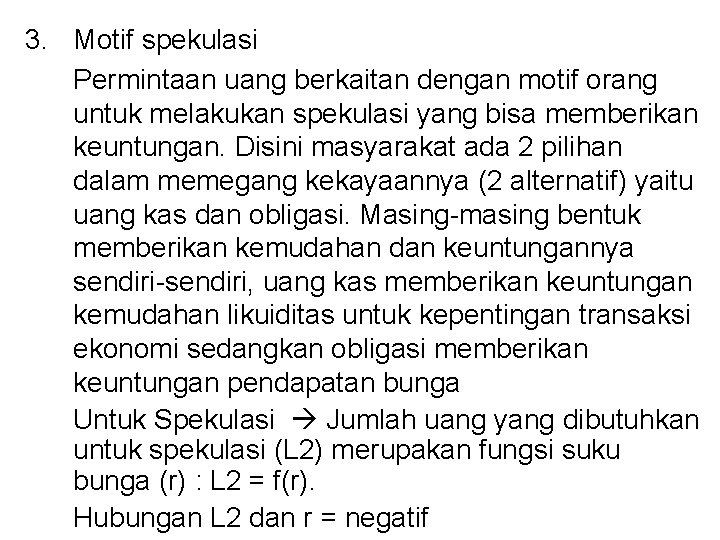 3. Motif spekulasi

Permintaan uang berkaitan dengan motif orang untuk melakukan spekulasi yang bisa memberikan keuntungan. Disini masyarakat ada 2 pilihan dalam memegang kekayaannya (2 alternatif) yaitu uang kas dan obligasi. Masing-masing bentuk memberikan kemudahan dan keuntungannya sendiri-sendiri, uang kas memberikan keuntungan kemudahan likuiditas untuk kepentingan transaksi ekonomi sedangkan obligasi memberikan keuntungan pendapatan bunga

Untuk Spekulasi → Jumlah uang yang dibutuhkan untuk spekulasi (L2) merupakan fungsi suku bunga (r) : L2 = f(r).

Hubungan L2 dan r = negatif